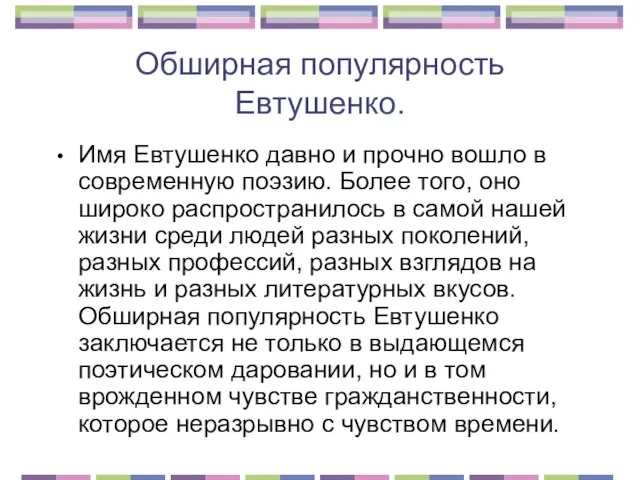 Обширная популярность Евтушенко.

• Имя Евтушенко давно и прочно вошло в современную поэзию. Более того, оно широко распространилось в самой нашей жизни среди людей разных поколений, разных профессий, разных взглядов на жизнь и разных литературных вкусов. Обширная популярность Евтушенко заключается не только в выдающемся поэтическом даровании, но и в том врожденном чувстве гражданственности, которое неразрывно с чувством времени.